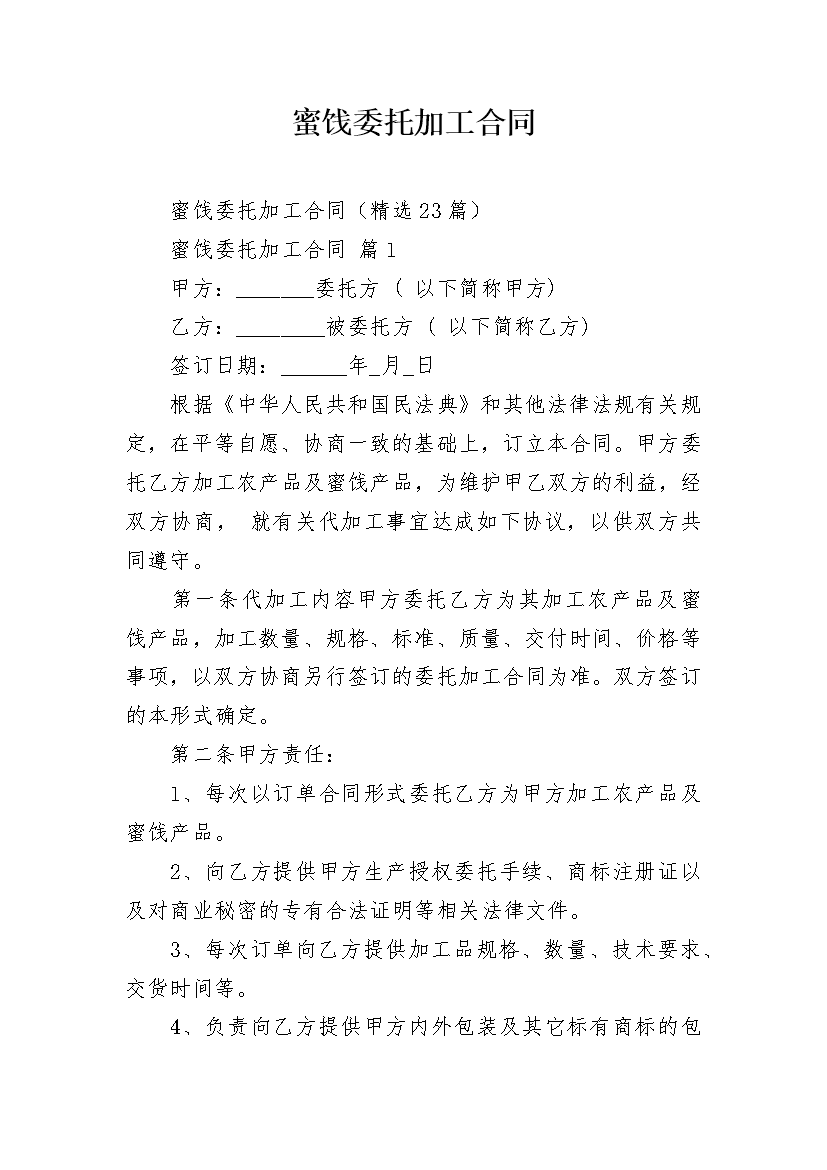 蜜饯委托加工合同

蜜饯委托加工合同（精选23篇）

蜜饯委托加工合同 篇1

甲方：_______委托方（ 以下简称甲方）

乙方：________被委托方（ 以下简称乙方）

签订日期：______年_月_日

根据《中华人民共和国民法典》和其他法律法规有关规定，在平等自愿、协商一致的基础上，订立本合同。甲方委托乙方加工农产品及蜜饯产品，为维护甲乙双方的利益，经双方协商， 就有关代加工事宜达成如下协议，以供双方共同遵守。

第一条代加工内容甲方委托乙方为其加工农产品及蜜饯产品，加工数量、规格、标准、质量、交付时间、价格等事项，以双方协商另行签订的委托加工合同为准。双方签订的本形式确定。

第二条甲方责任：

1、每次以订单合同形式委托乙方为甲方加工农产品及蜜饯产品。

2、向乙方提供甲方生产授权委托手续、商标注册证以及对商业秘密的专有合法证明等相关法律文件。

3、每次订单向乙方提供加工品规格、数量、技术要求、交货时间等。

4、负责向乙方提供甲方内外包装及其它标有商标的包